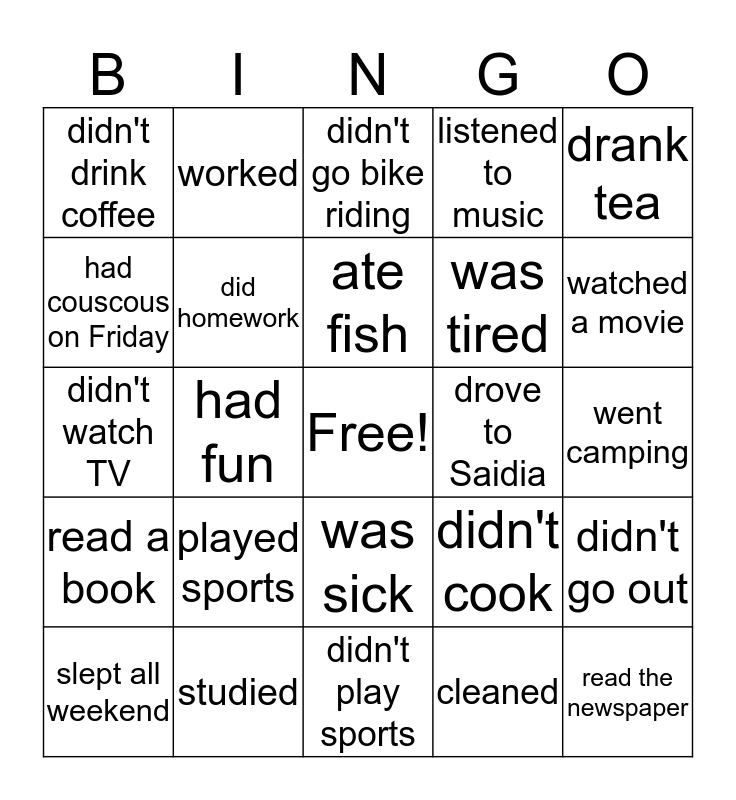 | B | I | N | G | O |
|---|---|---|---|---|
| didn't drink coffee | worked | didn't go bike riding | listened to music | drank tea |
| had couscous on Friday | did homework | ate fish | was tired | watched a movie |
| didn't watch TV | had fun | Free! | drove to Saidia | went camping |
| read a book | played sports | was sick | didn't cook | didn't go out |
| slept all weekend | studied | didn't play sports | cleaned | read the newspaper |